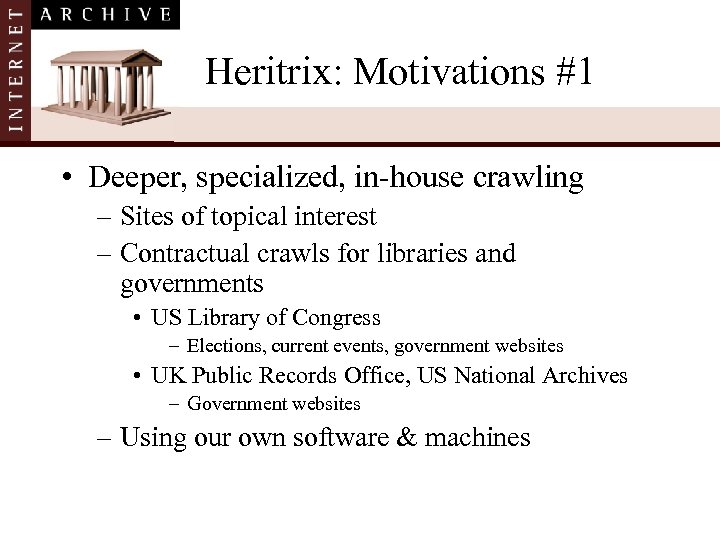 INTERNET ARCHIVE

Heritrix: Motivations #1

• Deeper, specialized, in-house crawling
– Sites of topical interest
– Contractual crawls for libraries and governments
• US Library of Congress
– Elections, current events, government websites
• UK Public Records Office, US National Archives
– Government websites
– Using our own software & machines